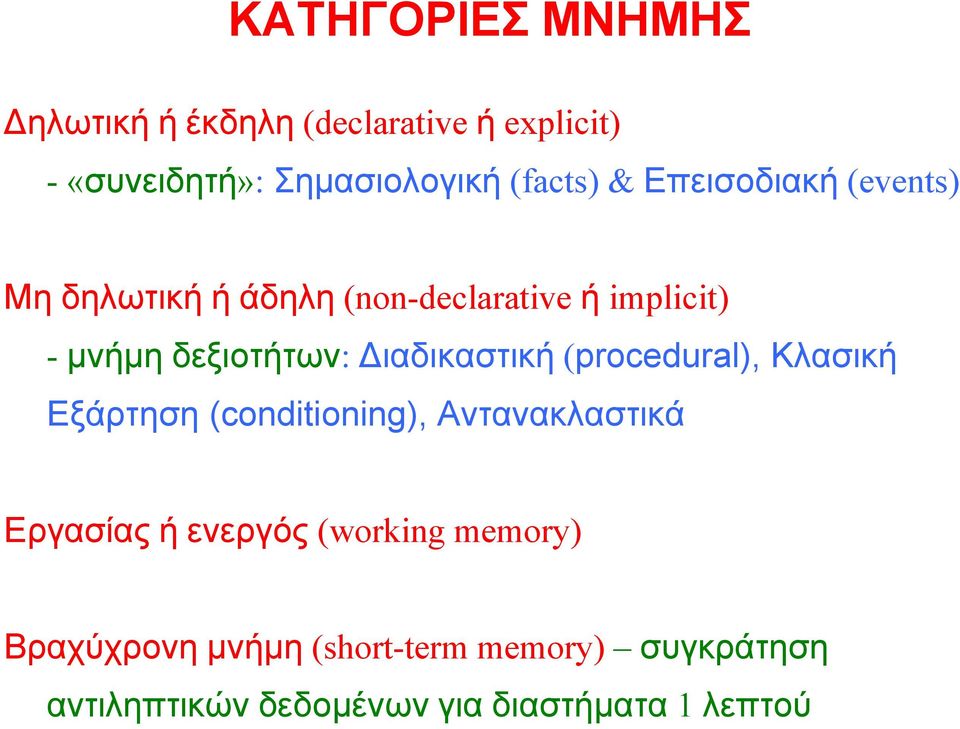 ΚΑΤΗΓΟΡΙΕΣ ΜΝΗΜΗΣ

Δηλωτική ή έκδηλη (declarative ή explicit)

- «συνειδητή»: Σημασιολογική (facts) & Επεισοδιακή (events)

Μη δηλωτική ή άδηλη (non-declarative ή implicit)

- μνήμη δεξιοτήτων: Διαδικαστική (procedural), Κλασική Εξάρτηση (conditioning), Αντανακλαστικά

Εργασίας ή ενεργός (working memory)

Βραχύχρονη μνήμη (short-term memory) – συγκράτηση αντιληπτικών δεδομένων για διαστήματα 1 λεπτού